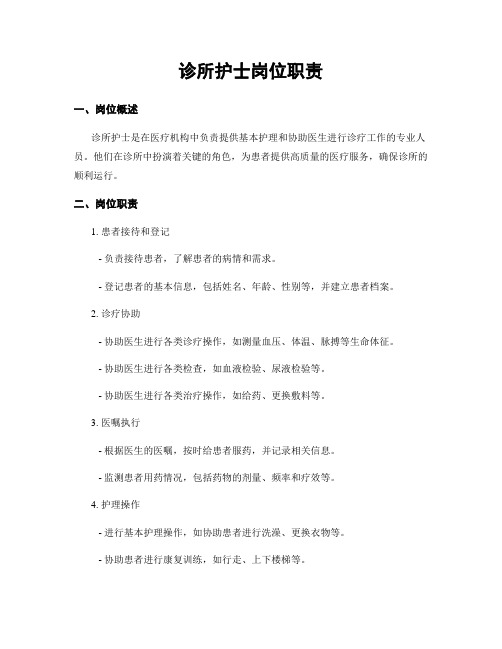 诊所护士岗位职责

一、岗位概述

诊所护士是在医疗机构中负责提供基本护理和协助医生进行诊疗工作的专业人员。他们在诊所中扮演着关键的角色，为患者提供高质量的医疗服务，确保诊所的顺利运行。

二、岗位职责

1. 患者接待和登记

- 负责接待患者，了解患者的病情和需求。

- 登记患者的基本信息，包括姓名、年龄、性别等，并建立患者档案。

2. 诊疗协助

- 协助医生进行各类诊疗操作，如测量血压、体温、脉搏等生命体征。

- 协助医生进行各类检查，如血液检验、尿液检验等。

- 协助医生进行各类治疗操作，如给药、更换敷料等。

3. 医嘱执行

- 根据医生的医嘱，按时给患者服药，并记录相关信息。

- 监测患者用药情况，包括药物的剂量、频率和疗效等。

4. 护理操作

- 进行基本护理操作，如协助患者进行洗澡、更换衣物等。

- 协助患者进行康复训练，如行走、上下楼梯等。